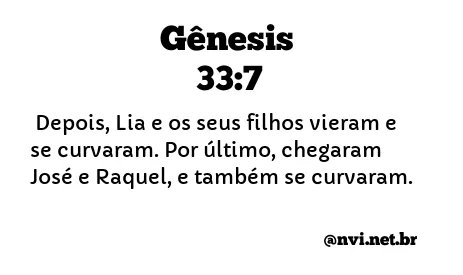 Gênesis
33:7

Depois, Lia e os seus filhos vieram e se curvaram. Por último, chegaram José e Raquel, e também se curvaram.

@nvi.net.br